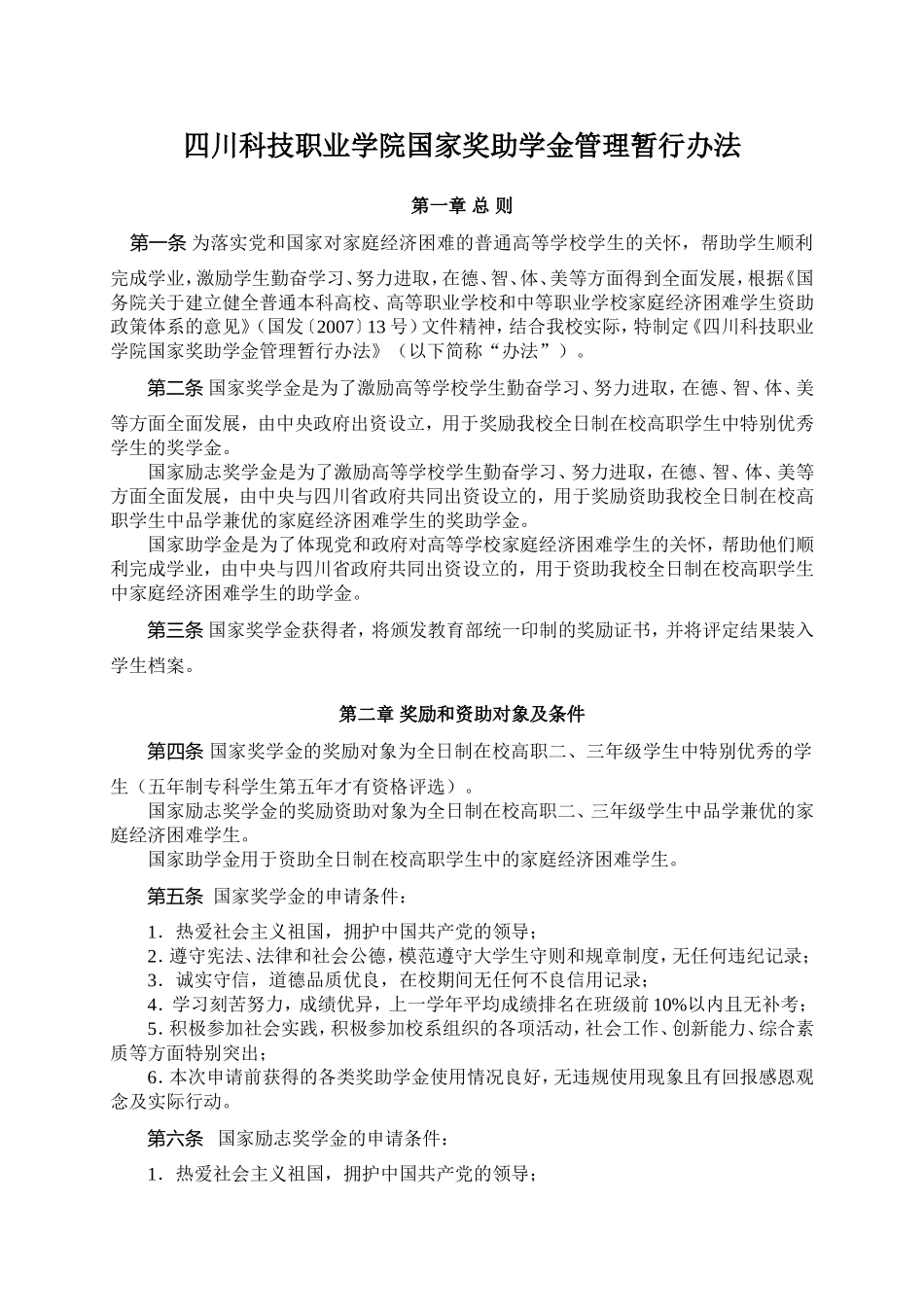 四川科技职业学院国家奖助学金管理暂行办法

第一章 总 则

第一条 为落实党和国家对家庭经济困难的普通高等学校学生的关怀，帮助学生顺利完成学业，激励学生勤奋学习、努力进取，在德、智、体、美等方面得到全面发展，根据《国务院关于建立健全普通本科高校、高等职业学校和中等职业学校家庭经济困难学生资助政策体系的意见》（国发〔2007〕13 号）文件精神，结合我校实际，特制定《四川科技职业学院国家奖助学金管理暂行办法》（以下简称“办法”）。

第二条 国家奖学金是为了激励高等学校学生勤奋学习、努力进取，在德、智、体、美等方面全面发展，由中央政府出资设立，用于奖励我校全日制在校高职学生中特别优秀学生的奖学金。

国家励志奖学金是为了激励高等学校学生勤奋学习、努力进取，在德、智、体、美等方面全面发展，由中央与四川省政府共同出资设立的，用于奖励资助我校全日制在校高职学生中品学兼优的家庭经济困难学生的奖助学金。

国家助学金是为了体现党和政府对高等学校家庭经济困难学生的关怀，帮助他们顺利完成学业，由中央与四川省政府共同出资设立的，用于资助我校全日制在校高职学生中家庭经济困难学生的助学金。

第三条 国家奖学金获得者，将颁发教育部统一印制的奖励证书，并将评定结果装入学生档案。

第二章 奖励和资助对象及条件

第四条 国家奖学金的奖励对象为全日制在校高职二、三年级学生中特别优秀的学生（五年制专科学生第五年才有资格评选）。

国家励志奖学金的奖励资助对象为全日制在校高职二、三年级学生中品学兼优的家庭经济困难学生。

国家助学金用于资助全日制在校高职学生中的家庭经济困难学生。

第五条 国家奖学金的申请条件：

1．热爱社会主义祖国，拥护中国共产党的领导；
2．遵守宪法、法律和社会公德，模范遵守大学生守则和规章制度，无任何违纪记录；
3．诚实守信，道德品质优良，在校期间无任何不良信用记录；
4．学习刻苦努力，成绩优异，上一学年平均成绩排名在班级前 10%以内且无补考；
5．积极参加社会实践，积极参加校系组织的各项活动，社会工作、创新能力、综合素质等方面特别突出；
6．本次申请前获得的各类奖助学金使用情况良好，无违规使用现象且有回报感恩观念及实际行动。

第六条 国家励志奖学金的申请条件：

1．热爱社会主义祖国，拥护中国共产党的领导；